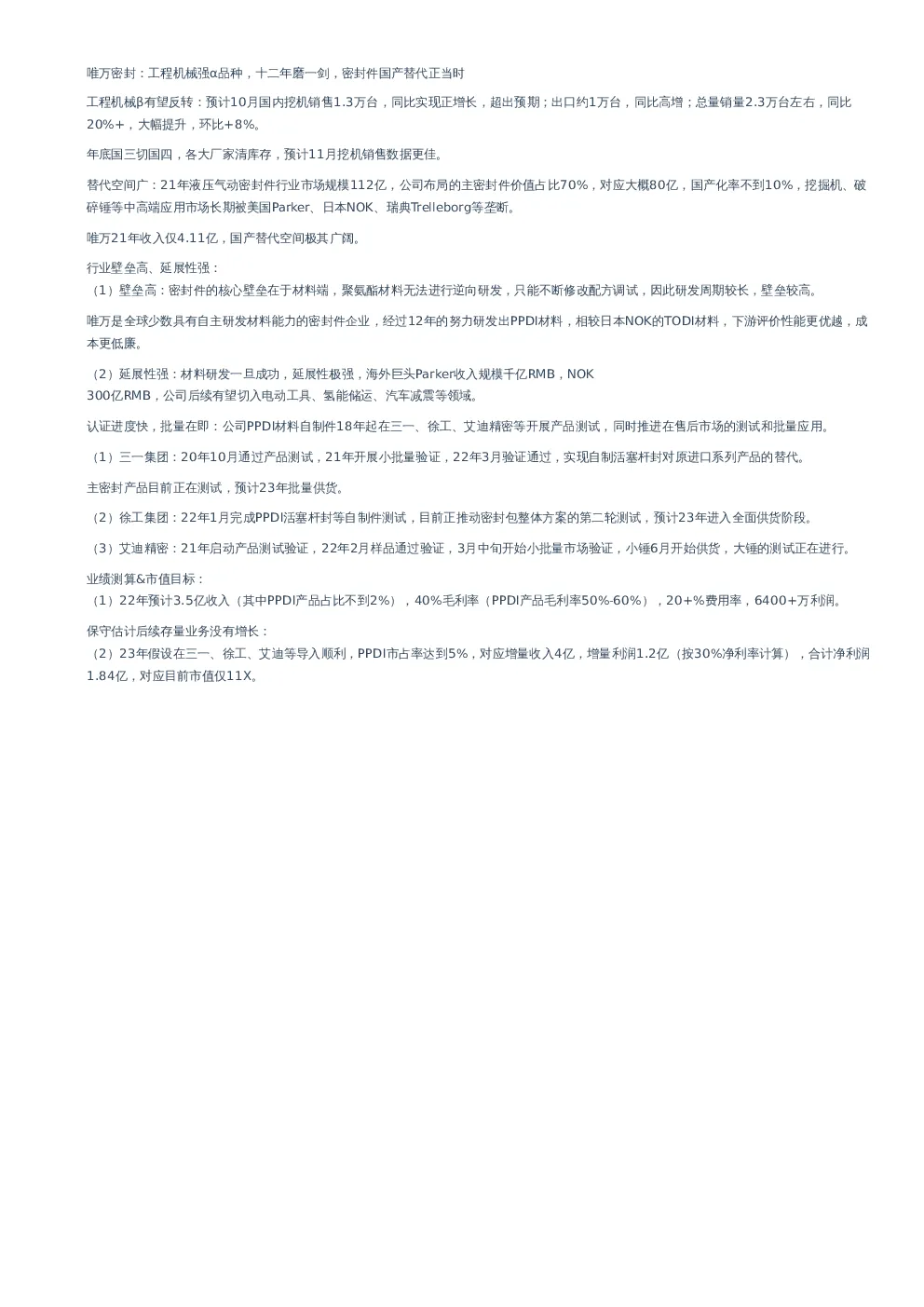 唯万密封：工程机械强α品种，十二年磨一剑，密封件国产替代正当时

工程机械β有望反转：预计10月国内挖机销售1.3万台，同比实现正增长，超出预期；出口约1万台，同比高增；总量销量2.3万台左右，同比20%+，大幅提升，环比+8%。

年底国三切国四，各大厂家清库存，预计11月挖机销售数据更佳。

替代空间广：21年液压气动密封件行业市场规模112亿，公司布局的主密封件价值占比70%，对应大概80亿，国产化率不到10%，挖掘机、破碎锤等中高端应用市场长期被美国Parker、日本NOK、瑞典Trelleborg等垄断。

唯万21年收入仅4.11亿，国产替代空间极其广阔。

行业壁垒高、延展性强：
（1）壁垒高：密封件的核心壁垒在于材料端，聚氨酯材料无法进行逆向研发，只能不断修改配方调试，因此研发周期较长，壁垒较高。

唯万是全球少数具有自主研发材料能力的密封件企业，经过12年的努力研发出PPDI材料，相较日本NOK的TODI材料，下游评价性能更优越，成本更低廉。

（2）延展性强：材料研发一旦成功，延展性极强，海外巨头Parker收入规模千亿RMB，NOK 300亿RMB，公司后续有望切入电动工具、氢能储运、汽车减震等领域。

认证进度快，批量在即：公司PPDI材料自制件18年起在三一、徐工、艾迪精密等开展产品测试，同时推进在售后市场的测试和批量应用。

（1）三一集团：20年10月通过产品测试，21年开展小批量验证，22年3月验证通过，实现自制活塞杆封对原进口系列产品的替代。

主密封产品目前正在测试，预计23年批量供货。

（2）徐工集团：22年1月完成PPDI活塞杆封等自制件测试，目前正推动密封包整体方案的第二轮测试，预计23年进入全面供货阶段。

（3）艾迪精密：21年启动产品测试验证，22年2月样品通过验证，3月中旬开始小批量市场验证，小锤6月开始供货，大锤的测试正在进行。

业绩测算&市值目标：
（1）22年预计3.5亿收入（其中PPDI产品占比不到2%），40%毛利率（PPDI产品毛利率50%-60%），20+%费用率，6400+万利润。

保守估计后续存量业务没有增长：
（2）23年假设在三一、徐工、艾迪等导入顺利，PPDI市占率达到5%，对应增量收入4亿，增量利润1.2亿（按30%净利率计算），合计净利润1.84亿，对应目前市值仅11X。